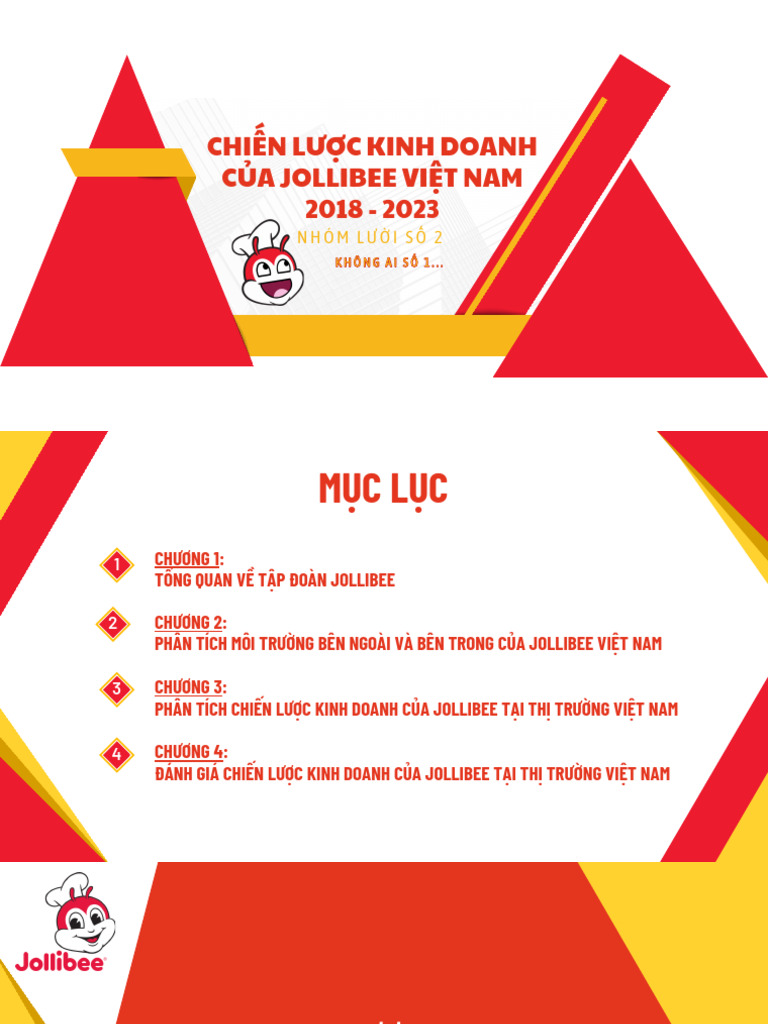 CHIẾN LƯỢC KINH DOANH CỦA JOLLIBEE VIỆT NAM 2018 - 2023

NHÓM LƯỜI SỐ 2

KHÔNG AI SỐ 1...

MỤC LỤC

1 CHƯƠNG 1:
TỔNG QUAN VỀ TẬP ĐOÀN JOLLIBEE

2 CHƯƠNG 2:
PHÂN TÍCH MÔI TRƯỜNG BÊN NGOÀI VÀ BÊN TRONG CỦA JOLLIBEE VIỆT NAM

3 CHƯƠNG 3:
PHÂN TÍCH CHIẾN LƯỢC KINH DOANH CỦA JOLLIBEE TẠI THỊ TRƯỜNG VIỆT NAM

4 CHƯƠNG 4:
ĐÁNH GIÁ CHIẾN LƯỢC KINH DOANH CỦA JOLLIBEE TẠI THỊ TRƯỜNG VIỆT NAM

Jollibee